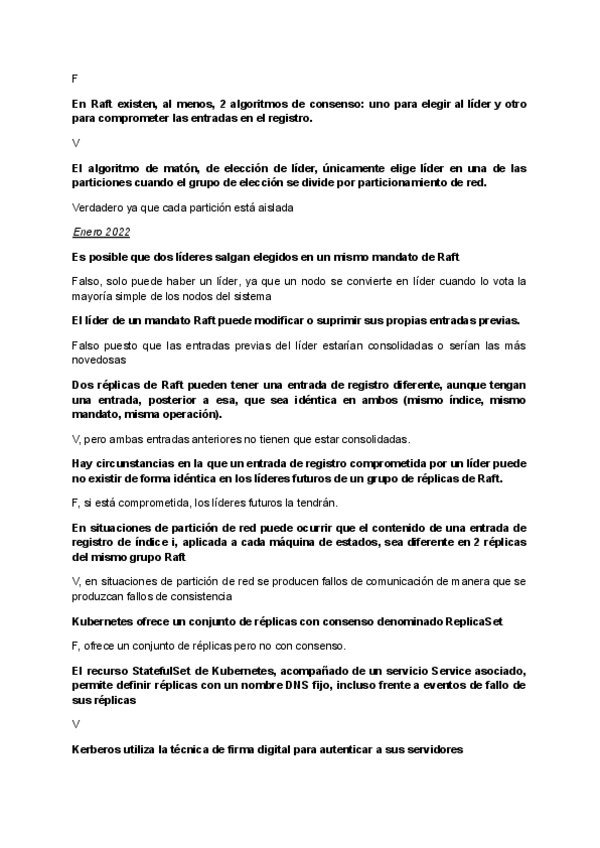 F

En Raft existen, al menos, 2 algoritmos de consenso: uno para elegir al líder y otro para comprometer las entradas en el registro.

V

El algoritmo de matón, de elección de líder, únicamente elige líder en una de las particiones cuando el grupo de elección se divide por particionamiento de red.

Verdadero ya que cada partición está aislada

Enero 2022

Es posible que dos líderes salgan elegidos en un mismo mandato de Raft

Falso, solo puede haber un líder, ya que un nodo se convierte en líder cuando lo vota la mayoría simple de los nodos del sistema

El líder de un mandato Raft puede modificar o suprimir sus propias entradas previas.

Falso puesto que las entradas previas del líder estarían consolidadas o serían las más novedosas

Dos réplicas de Raft pueden tener una entrada de registro diferente, aunque tengan una entrada, posterior a esa, que sea idéntica en ambos (mismo índice, mismo mandato, misma operación).

V, pero ambas entradas anteriores no tienen que estar consolidadas.

Hay circunstancias en la que un entrada de registro comprometida por un líder puede no existir de forma idéntica en los líderes futuros de un grupo de réplicas de Raft.

F, si está comprometida, los líderes futuros la tendrán.

En situaciones de partición de red puede ocurrir que el contenido de una entrada de registro de índice i, aplicada a cada máquina de estados, sea diferente en 2 réplicas del mismo grupo Raft

V, en situaciones de partición de red se producen fallos de comunicación de manera que se produzcan fallos de consistencia

Kubernetes ofrece un conjunto de réplicas con consenso denominado ReplicaSet

F, ofrece un conjunto de réplicas pero no con consenso.

El recurso StatefulSet de Kubernetes, acompañado de un servicio Service asociado, permite definir réplicas con un nombre DNS fijo, incluso frente a eventos de fallo de sus réplicas

V

Kerberos utiliza la técnica de firma digital para autenticar a sus servidores